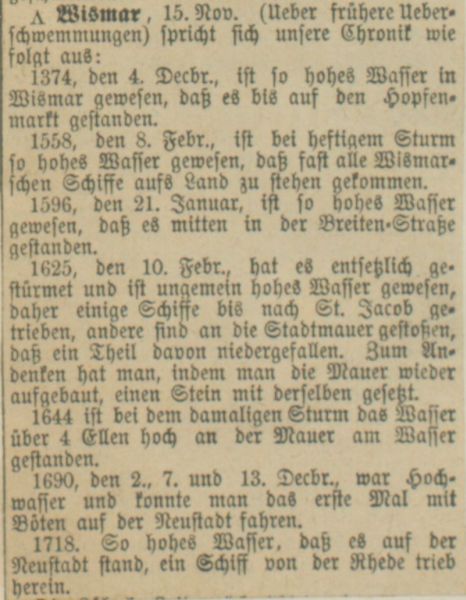 A Wismar, 15. Nov. (Ueber frühere Ueberschwemmungen) spricht sich unsere Chronik wie folgt aus:

1374, den 4. Decbr., ist so hohes Wasser in Wismar gewesen, daß es bis auf den Hopfenmarkt gestanden.

1558, den 8. Febr., ist bei heftigem Sturm so hohes Wasser gewesen, daß fast alle Wismarschen Schiffe aufs Land zu stehen gekommen.

1596, den 21. Januar, ist so hohes Wasser gewesen, daß es mitten in der Breiten-Straße gestanden.

1625, den 10. Febr., hat es entsetzlich gestürmet und ist ungemein hohes Wasser gewesen, daher einige Schiffe bis nach St. Jacob getrieben, andere sind an die Stadtmauer gestoßen, daß ein Theil davon niedergefallen. Zum Andenken hat man, indem man die Mauer wieder aufgebaut, einen Stein mit derselben gesetzt.

1644 ist bei dem damaligen Sturm das Wasser über 4 Ellen hoch an der Mauer am Wasser gestanden.

1690, den 2., 7. und 13. Decbr., war Hochwasser und konnte man das erste Mal mit Böten auf der Neustadt fahren.

1718. So hohes Wasser, daß es auf der Neustadt stand, ein Schiff von der Rhede trieb herein.